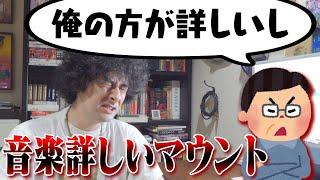 俺の方が詳しいし

音楽詳しいマウント